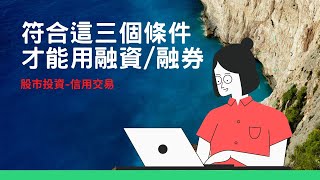 符合這三個條件
才能用融資/融券

股市投資-信用交易